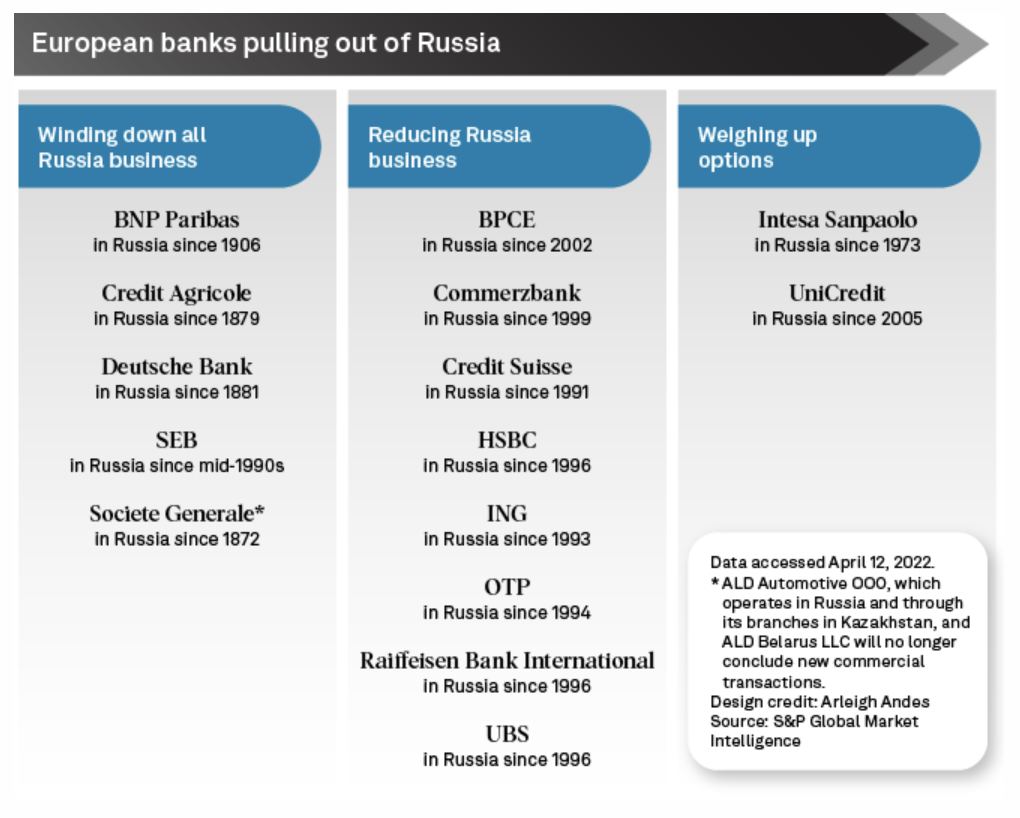 European banks pulling out of Russia

Winding down all Russia business

BNP Paribas
in Russia since 1906

Credit Agricole
in Russia since 1879

Deutsche Bank
in Russia since 1881

SEB
in Russia since mid-1990s

Societe Generale*
in Russia since 1872

Reducing Russia business

BPCE
in Russia since 2002

Commerzbank
in Russia since 1999

Credit Suisse
in Russia since 1991

HSBC
in Russia since 1996

ING
in Russia since 1993

OTP
in Russia since 1994

Raiffeisen Bank International
in Russia since 1996

UBS
in Russia since 1996

Weighing up options

Intesa Sanpaolo
in Russia since 1973

UniCredit
in Russia since 2005

Data accessed April 12, 2022.
* ALD Automotive OOO, which operates in Russia and through its branches in Kazakhstan, and ALD Belarus LLC will no longer conclude new commercial transactions.
Design credit: Arleigh Andes
Source: S&P Global Market Intelligence